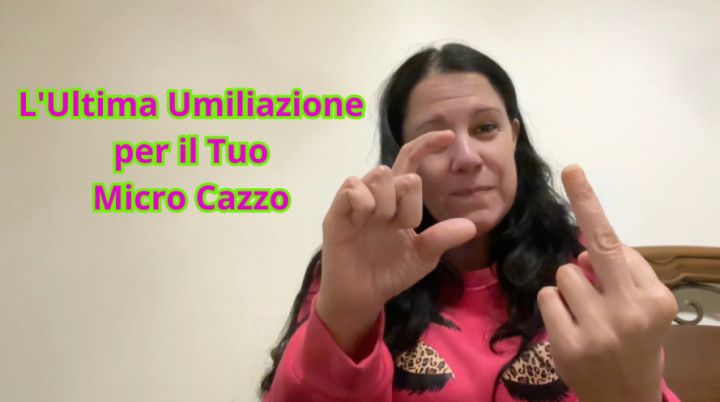 L'Ultima Umiliazione per il Tuo Micro Cazzo